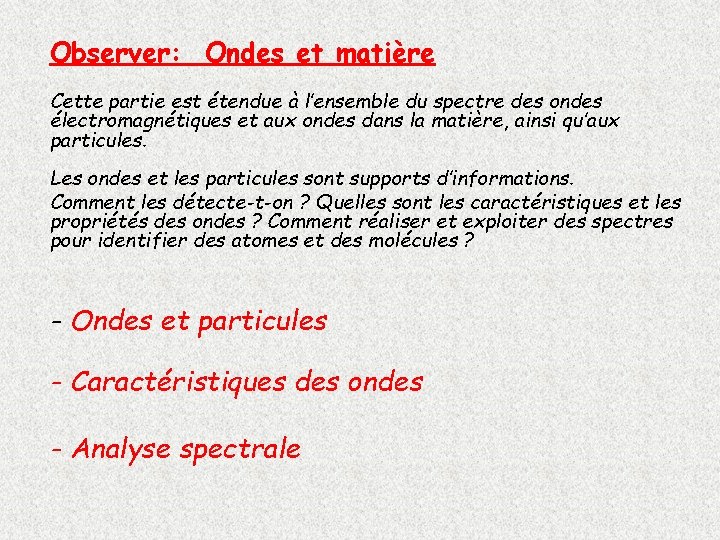 Observer: Ondes et matière

Cette partie est étendue à l'ensemble du spectre des ondes électromagnétiques et aux ondes dans la matière, ainsi qu'aux particules.

Les ondes et les particules sont supports d'informations.

Comment les détecte-t-on ? Quelles sont les caractéristiques et les propriétés des ondes ? Comment réaliser et exploiter des spectres pour identifier des atomes et des molécules ?

- Ondes et particules

- Caractéristiques des ondes

- Analyse spectrale